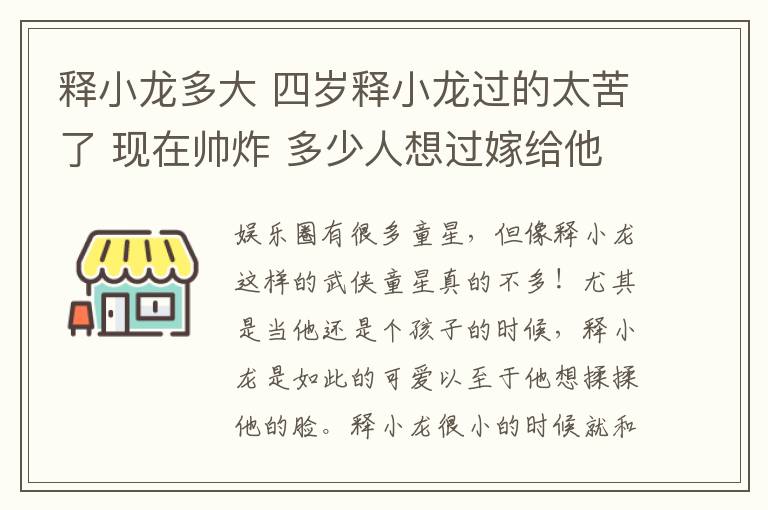 释小龙多大 四岁释小龙过的太苦了 现在帅炸 多少人想过嫁给他

娱乐圈有很多童星，但像释小龙这样的武侠童星真的不多！尤其是当他还是个孩子的时候，释小龙是如此的可爱以至于他想揉揉他的脸。释小龙很小的时候就和